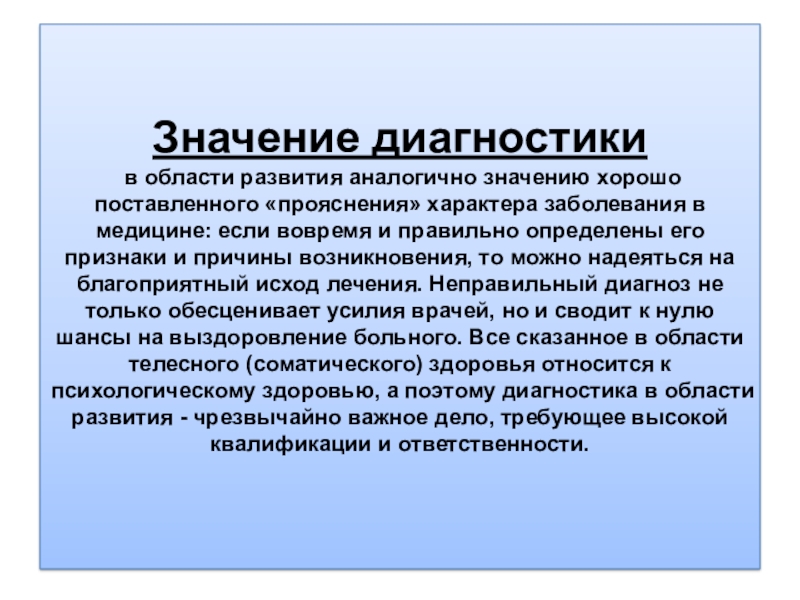 Значение диагностики
в области развития аналогично значению хорошо поставленного «прояснения» характера заболевания в медицине: если вовремя и правильно определены его признаки и причины возникновения, то можно надеяться на благоприятный исход лечения. Неправильный диагноз не только обесценивает усилия врачей, но и сводит к нулю шансы на выздоровление больного. Все сказанное в области телесного (соматического) здоровья относится к психологическому здоровью, а поэтому диагностика в области развития - чрезвычайно важное дело, требующее высокой квалификации и ответственности.